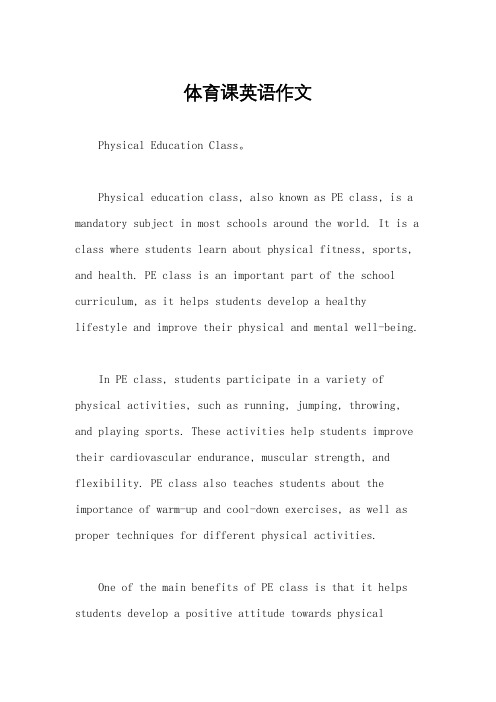 体育课英语作文

Physical Education Class。

Physical education class, also known as PE class, is a mandatory subject in most schools around the world. It is a class where students learn about physical fitness, sports, and health. PE class is an important part of the school curriculum, as it helps students develop a healthy lifestyle and improve their physical and mental well-being.

In PE class, students participate in a variety of physical activities, such as running, jumping, throwing, and playing sports. These activities help students improve their cardiovascular endurance, muscular strength, and flexibility. PE class also teaches students about the importance of warm-up and cool-down exercises, as well as proper techniques for different physical activities.

One of the main benefits of PE class is that it helps students develop a positive attitude towards physical